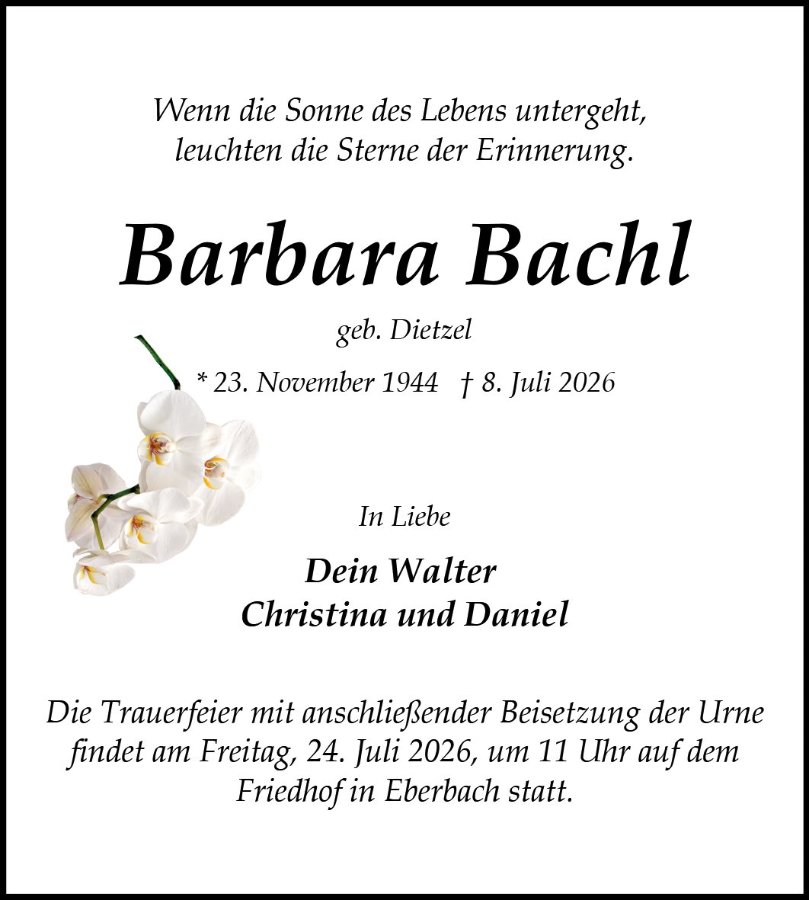 Wenn die Sonne des Lebens untergeht,
leuchten die Sterne der Erinnerung.

Barbara Bachl

geb. Dietzel

* 23. November 1944 † 8. Juli 2026

In Liebe

Dein Walter
Christina und Daniel

Die Trauerfeier mit anschließender Beisetzung der Urne findet am Freitag, 24. Juli 2026, um 11 Uhr auf dem Friedhof in Eberbach statt.